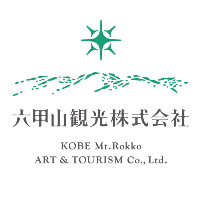 六甲山観光株式会社

KOBE Mt.Rokko
ART & TOURISM Co., Ltd.